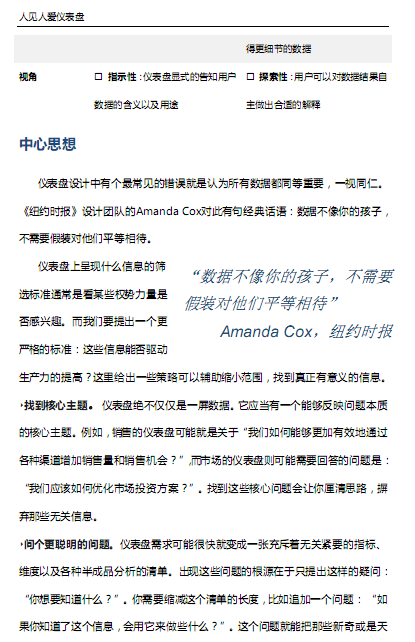 人见人爱仪表盘

| | | 得更细节的数据 |
|---|---|---|
| 视角 | ☐ 指示性：仪表盘显式的告知用户数据的含义以及用途 | ☐ 探索性：用户可以对数据结果自主做出合适的解释 |

中心思想

仪表盘设计中有个最常见的错误就是认为所有数据都同等重要，一视同仁。《纽约时报》设计团队的Amanda Cox对此有句经典话语：数据不像你的孩子，不需要假装对他们平等相待。

仪表盘上呈现什么信息的筛选标准通常是看某些权势力量是否感兴趣。而我们要提出一个更严格的标准：这些信息能否驱动生产力的提高？这里给出一些策略可以辅助缩小范围，找到真正有意义的信息。

“数据不像你的孩子，不需要假装对他们平等相待”
Amanda Cox，纽约时报

›找到核心主题。仪表盘绝不仅仅是一屏数据。它应当有一个能够反映问题本质的核心主题。例如，销售的仪表盘可能就是关于“我们如何能够更加有效地通过各种渠道增加销售量和销售机会？”,而市场的仪表盘则可能需要回答的问题是：“我们应该如何优化市场投资方案？”。找到这些核心问题会让你厘清思路，摒弃那些无关信息。

›问个更聪明的问题。仪表盘需求可能很快就变成一张充斥着无关紧要的指标、维度以及各种半成品分析的清单。出现这些问题的根源在于只提出这样的疑问：“你想要知道什么？”。你需要缩减这个清单的长度，比如追加一个问题：“如果你知道了这个信息，会用它来做些什么？”。这个问题就能把那些新奇或是天